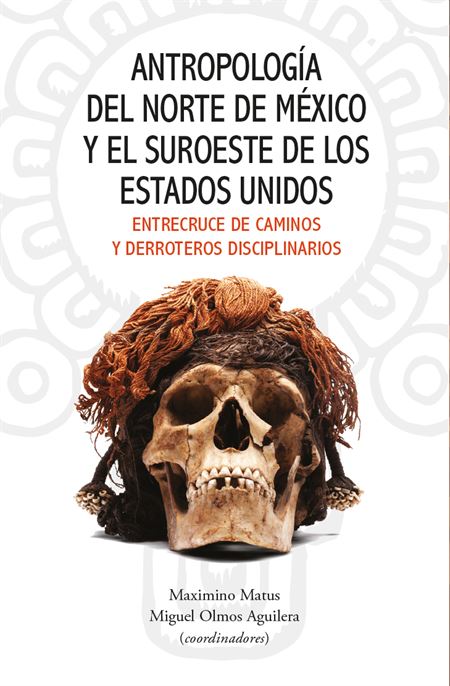 ANTROPOLOGÍA DEL NORTE DE MÉXICO Y EL SUROESTE DE LOS ESTADOS UNIDOS

ENTRECRUCE DE CAMINOS Y DERROTEROS DISCIPLINARIOS

Maximino Matus
Miguel Olmos Aguilera
(coordinadores)